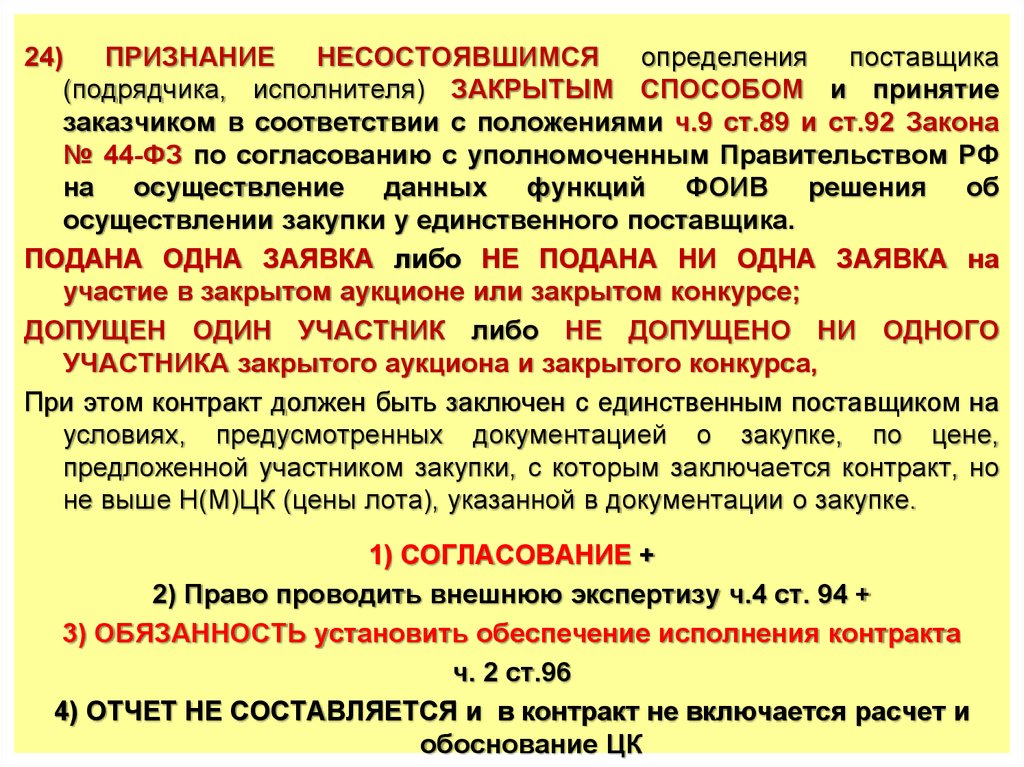 24) ПРИЗНАНИЕ НЕСОСТОЯВШИМСЯ определения поставщика (подрядчика, исполнителя) ЗАКРЫТЫМ СПОСОБОМ и принятие заказчиком в соответствии с положениями ч.9 ст.89 и ст.92 Закона № 44-ФЗ по согласованию с уполномоченным Правительством РФ на осуществление данных функций ФОИВ решения об осуществлении закупки у единственного поставщика.

ПОДАНА ОДНА ЗАЯВКА либо НЕ ПОДАНА НИ ОДНА ЗАЯВКА на участие в закрытом аукционе или закрытом конкурсе;

ДОПУЩЕН ОДИН УЧАСТНИК либо НЕ ДОПУЩЕНО НИ ОДНОГО УЧАСТНИКА закрытого аукциона и закрытого конкурса,

При этом контракт должен быть заключен с единственным поставщиком на условиях, предусмотренных документацией о закупке, по цене, предложенной участником закупки, с которым заключается контракт, но не выше Н(М)ЦК (цены лота), указанной в документации о закупке.

1) СОГЛАСОВАНИЕ +

2) Право проводить внешнюю экспертизу ч.4 ст. 94 +

3) ОБЯЗАННОСТЬ установить обеспечение исполнения контракта ч. 2 ст.96

4) ОТЧЕТ НЕ СОСТАВЛЯЕТСЯ и в контракт не включается расчет и обоснование ЦК